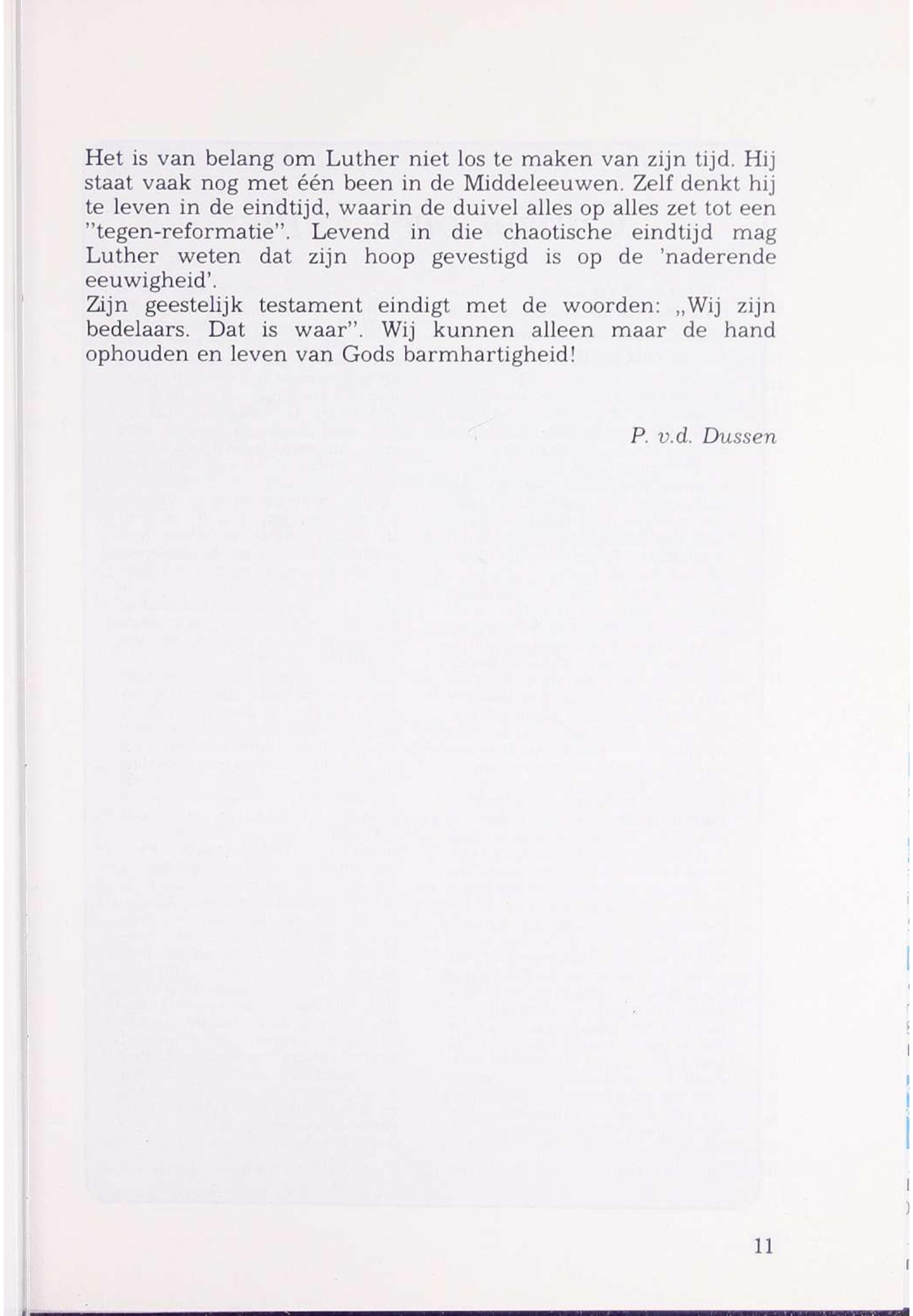 Het is van belang om Luther niet los te maken van zijn tijd. Hij staat vaak nog met één been in de Middeleeuwen. Zelf denkt hij te leven in de eindtijd, waarin de duivel alles op alles zet tot een "tegen-reformatie". Levend in die chaotische eindtijd mag Luther weten dat zijn hoop gevestigd is op de 'naderende eeuwigheid'.
Zijn geestelijk testament eindigt met de woorden: „Wij zijn bedelaars. Dat is waar". Wij kunnen alleen maar de hand ophouden en leven van Gods barmhartigheid!

P. v.d. Dussen

11